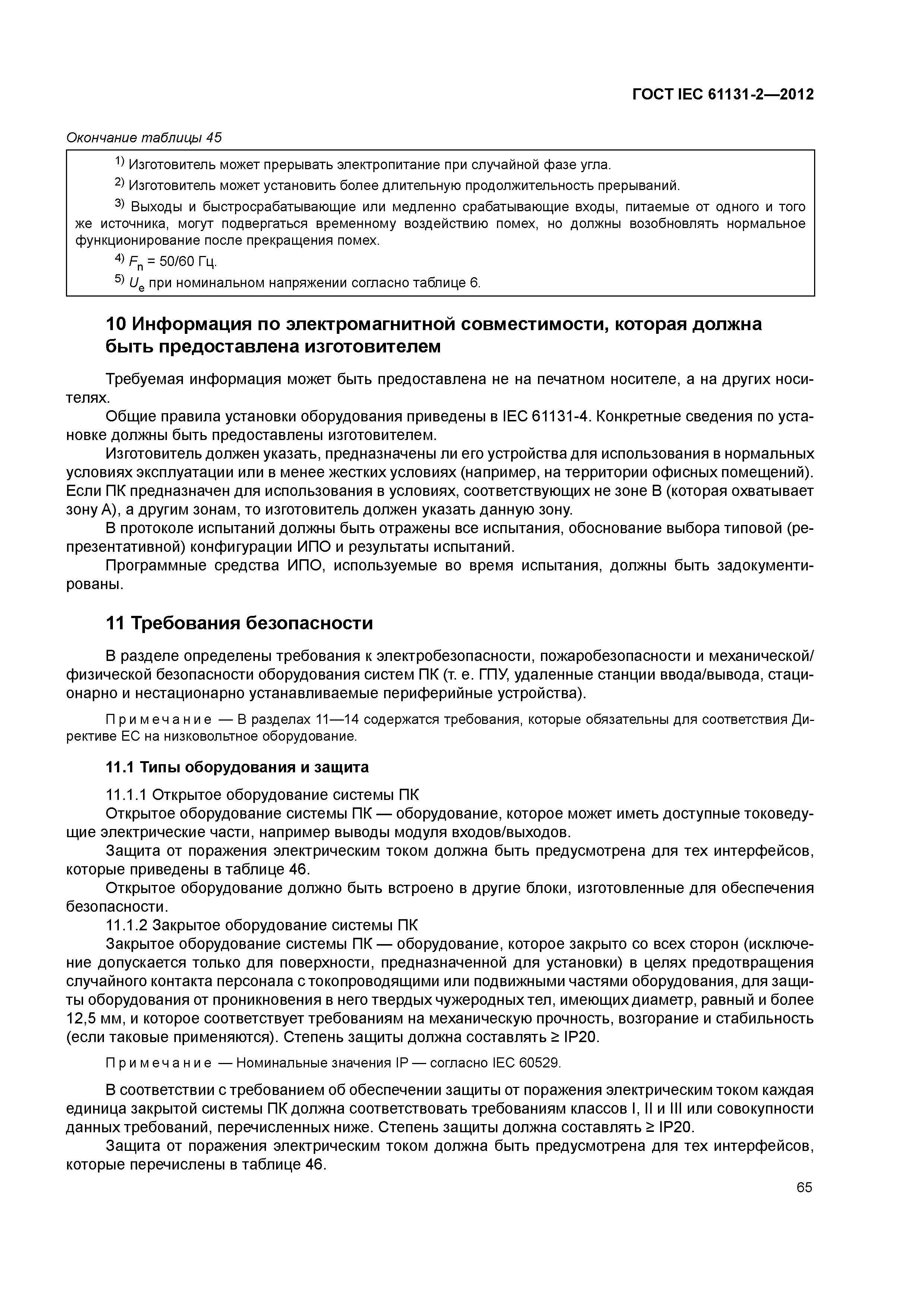 ГОСТ IEC 61131-2—2012

Окончание таблицы 45

$^{1)}$ Изготовитель может прерывать электропитание при случайной фазе угла.

$^{2)}$ Изготовитель может установить более длительную продолжительность прерываний.

$^{3)}$ Выходы и быстросрабатывающие или медленно срабатывающие входы, питаемые от одного и того же источника, могут подвергаться временному воздействию помех, но должны возобновлять нормальное функционирование после прекращения помех.

$^{4)}$ $F_n$ = 50/60 Гц.

$^{5)}$ $U_e$ при номинальном напряжении согласно таблице 6.

10 Информация по электромагнитной совместимости, которая должна быть предоставлена изготовителем

Требуемая информация может быть предоставлена не на печатном носителе, а на других носителях.

Общие правила установки оборудования приведены в IEC 61131-4. Конкретные сведения по установке должны быть предоставлены изготовителем.

Изготовитель должен указать, предназначены ли его устройства для использования в нормальных условиях эксплуатации или в менее жестких условиях (например, на территории офисных помещений). Если ПК предназначен для использования в условиях, соответствующих не зоне В (которая охватывает зону А), а другим зонам, то изготовитель должен указать данную зону.

В протоколе испытаний должны быть отражены все испытания, обоснование выбора типовой (репрезентативной) конфигурации ИПО и результаты испытаний.

Программные средства ИПО, используемые во время испытания, должны быть задокументированы.

11 Требования безопасности

В разделе определены требования к электробезопасности, пожаробезопасности и механической/физической безопасности оборудования систем ПК (т. е. ГПУ, удаленные станции ввода/вывода, стационарно и нестационарно устанавливаемые периферийные устройства).

Примечание — В разделах 11—14 содержатся требования, которые обязательны для соответствия Директиве ЕС на низковольтное оборудование.

11.1 Типы оборудования и защита

11.1.1 Открытое оборудование системы ПК

Открытое оборудование системы ПК — оборудование, которое может иметь доступные токоведущие электрические части, например выводы модуля входов/выходов.

Защита от поражения электрическим током должна быть предусмотрена для тех интерфейсов, которые приведены в таблице 46.

Открытое оборудование должно быть встроено в другие блоки, изготовленные для обеспечения безопасности.

11.1.2 Закрытое оборудование системы ПК

Закрытое оборудование системы ПК — оборудование, которое закрыто со всех сторон (исключение допускается только для поверхности, предназначенной для установки) в целях предотвращения случайного контакта персонала с токопроводящими или подвижными частями оборудования, для защиты оборудования от проникновения в него твердых чужеродных тел, имеющих диаметр, равный и более 12,5 мм, и которое соответствует требованиям на механическую прочность, возгорание и стабильность (если таковые применяются). Степень защиты должна составлять ≥ IP20.

Примечание — Номинальные значения IP — согласно IEC 60529.

В соответствии с требованием об обеспечении защиты от поражения электрическим током каждая единица закрытой системы ПК должна соответствовать требованиям классов I, II и III или совокупности данных требований, перечисленных ниже. Степень защиты должна составлять ≥ IP20.

Защита от поражения электрическим током должна быть предусмотрена для тех интерфейсов, которые перечислены в таблице 46.

65